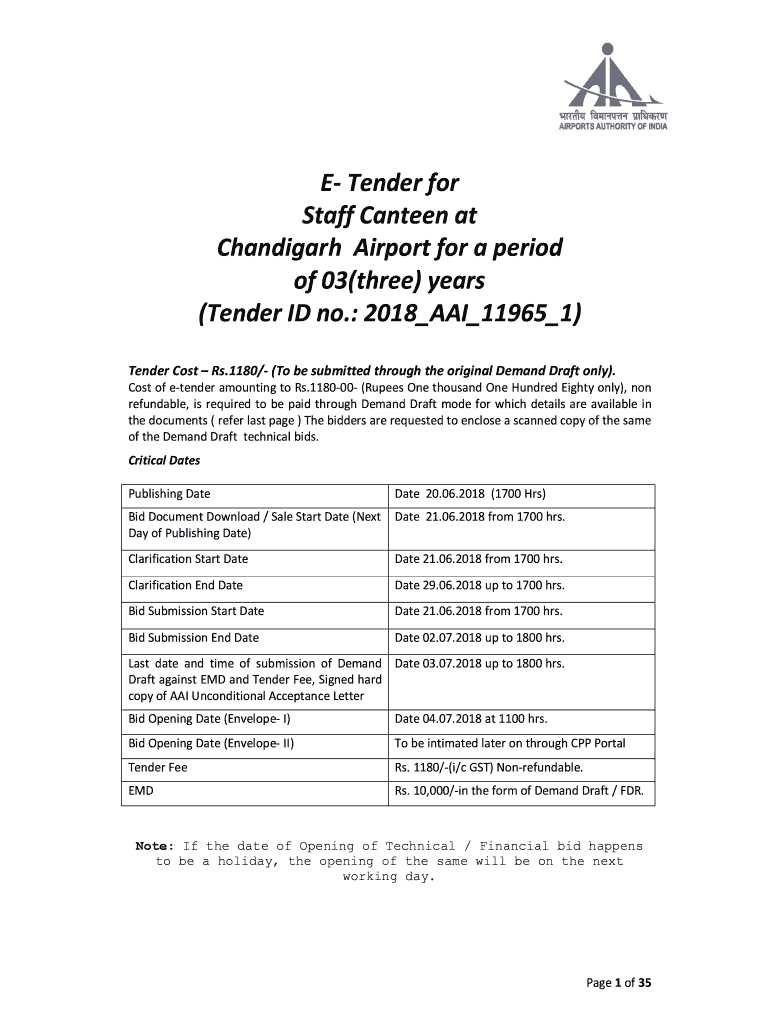 भारतीय विमानपत्तन प्राधिकरण
AIRPORTS AUTHORITY OF INDIA

E- Tender for
Staff Canteen at
Chandigarh Airport for a period
of 03(three) years
(Tender ID no.: 2018_AAI_11965_1)

Tender Cost – Rs.1180/- (To be submitted through the original Demand Draft only).
Cost of e-tender amounting to Rs.1180-00- (Rupees One thousand One Hundred Eighty only), non refundable, is required to be paid through Demand Draft mode for which details are available in the documents ( refer last page ) The bidders are requested to enclose a scanned copy of the same of the Demand Draft technical bids.

Critical Dates

| Publishing Date | Date 20.06.2018 (1700 Hrs) |
|---|---|
| Bid Document Download / Sale Start Date (Next Day of Publishing Date) | Date 21.06.2018 from 1700 hrs. |
| Clarification Start Date | Date 21.06.2018 from 1700 hrs. |
| Clarification End Date | Date 29.06.2018 up to 1700 hrs. |
| Bid Submission Start Date | Date 21.06.2018 from 1700 hrs. |
| Bid Submission End Date | Date 02.07.2018 up to 1800 hrs. |
| Last date and time of submission of Demand Draft against EMD and Tender Fee, Signed hard copy of AAI Unconditional Acceptance Letter | Date 03.07.2018 up to 1800 hrs. |
| Bid Opening Date (Envelope- I) | Date 04.07.2018 at 1100 hrs. |
| Bid Opening Date (Envelope- II) | To be intimated later on through CPP Portal |
| Tender Fee | Rs. 1180/-(i/c GST) Non-refundable. |
| EMD | Rs. 10,000/-in the form of Demand Draft / FDR. |

Note: If the date of Opening of Technical / Financial bid happens to be a holiday, the opening of the same will be on the next working day.

Page 1 of 35